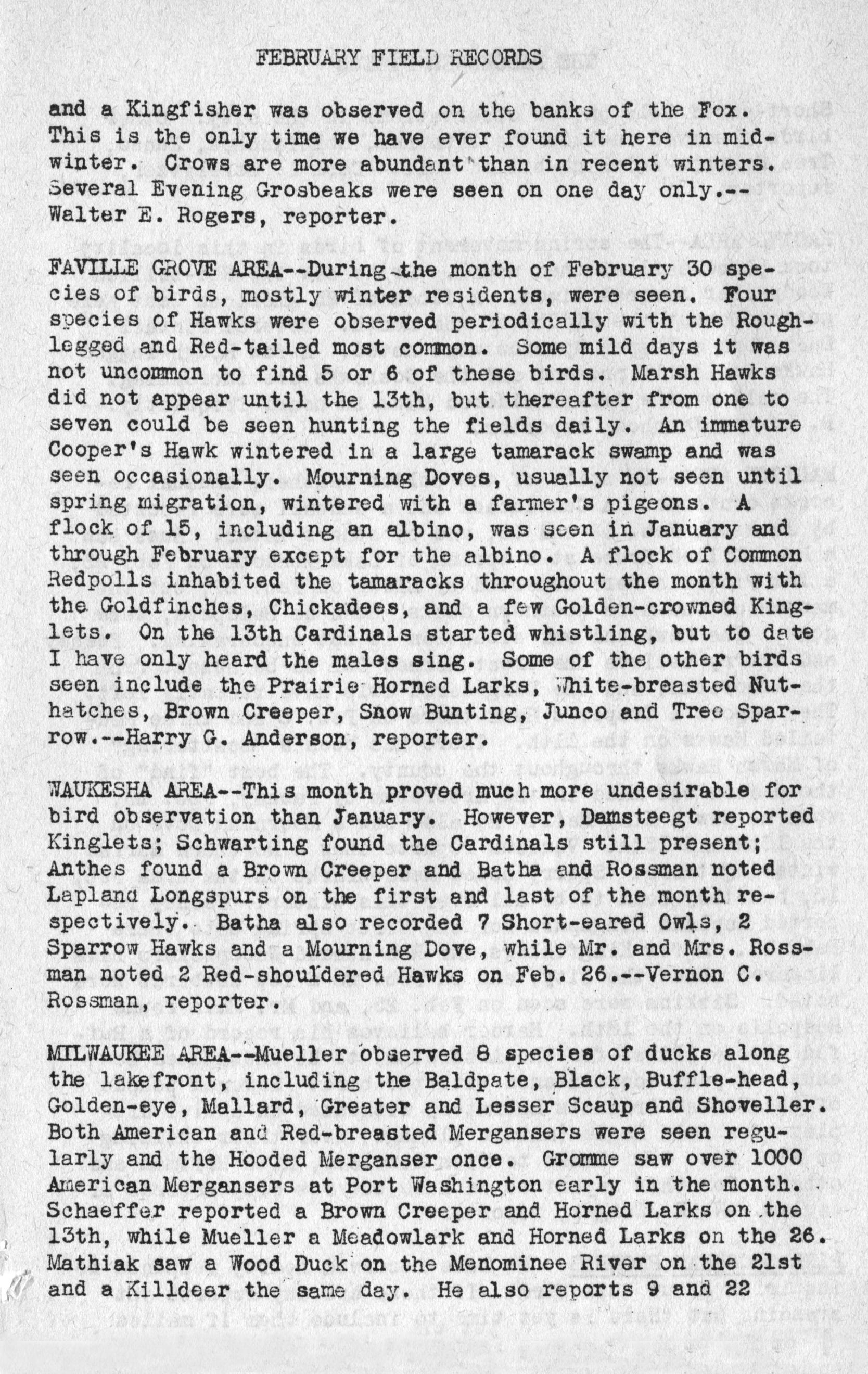 FEBRUARY FIELD RECORDS

and a Kingfisher was observed on the banks of the Fox. This is the only time we have ever found it here in midwinter. Crows are more abundant than in recent winters. Several Evening Grosbeaks were seen on one day only.--Walter E. Rogers, reporter.

FAVILLE GROVE AREA--During the month of February 30 species of birds, mostly winter residents, were seen. Four species of Hawks were observed periodically with the Rough-legged and Red-tailed most common. Some mild days it was not uncommon to find 5 or 6 of these birds. Marsh Hawks did not appear until the 13th, but thereafter from one to seven could be seen hunting the fields daily. An immature Cooper's Hawk wintered in a large tamarack swamp and was seen occasionally. Mourning Doves, usually not seen until spring migration, wintered with a farmer's pigeons. A flock of 15, including an albino, was seen in January and through February except for the albino. A flock of Common Redpolls inhabited the tamaracks throughout the month with the Goldfinches, Chickadees, and a few Golden-crowned Kinglets. On the 13th Cardinals started whistling, but to date I have only heard the males sing. Some of the other birds seen include the Prairie Horned Larks, White-breasted Nuthatches, Brown Creeper, Snow Bunting, Junco and Tree Sparrow.--Harry G. Anderson, reporter.

WAUKESHA AREA--This month proved much more undesirable for bird observation than January. However, Damsteegt reported Kinglets; Schwarting found the Cardinals still present; Anthes found a Brown Creeper and Batha and Rossman noted Lapland Longspurs on the first and last of the month respectively. Batha also recorded 7 Short-eared Owls, 2 Sparrow Hawks and a Mourning Dove, while Mr. and Mrs. Rossman noted 2 Red-shouldered Hawks on Feb. 26.--Vernon C. Rossman, reporter.

MILWAUKEE AREA--Mueller observed 8 species of ducks along the lakefront, including the Baldpate, Black, Buffle-head, Golden-eye, Mallard, Greater and Lesser Scaup and Shoveller. Both American and Red-breasted Mergansers were seen regularly and the Hooded Merganser once. Gromme saw over 1000 American Mergansers at Port Washington early in the month. Schaeffer reported a Brown Creeper and Horned Larks on the 13th, while Mueller a Meadowlark and Horned Larks on the 26. Mathiak saw a Wood Duck on the Menominee River on the 21st and a Killdeer the same day. He also reports 9 and 22